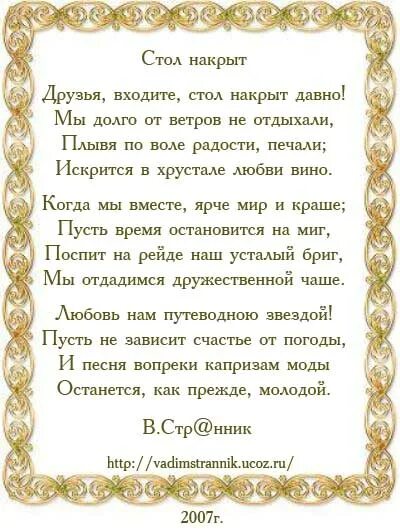 Стол накрыт

Друзья, входите, стол накрыт давно!
Мы долго от ветров не отдыхали,
Плывя по воле радости, печали;
Искрится в хрустале любви вино.

Когда мы вместе, ярче мир и краше;
Пусть время остановится на миг,
Поспит на рейде наш усталый бриг,
Мы отдадимся дружественной чаше.

Любовь нам путеводною звездой!
Пусть не зависит счастье от погоды,
И песня вопреки капризам моды
Останется, как прежде, молодой.

В.Стр@нник

http://vadimstrannik.ucoz.ru/

2007г.